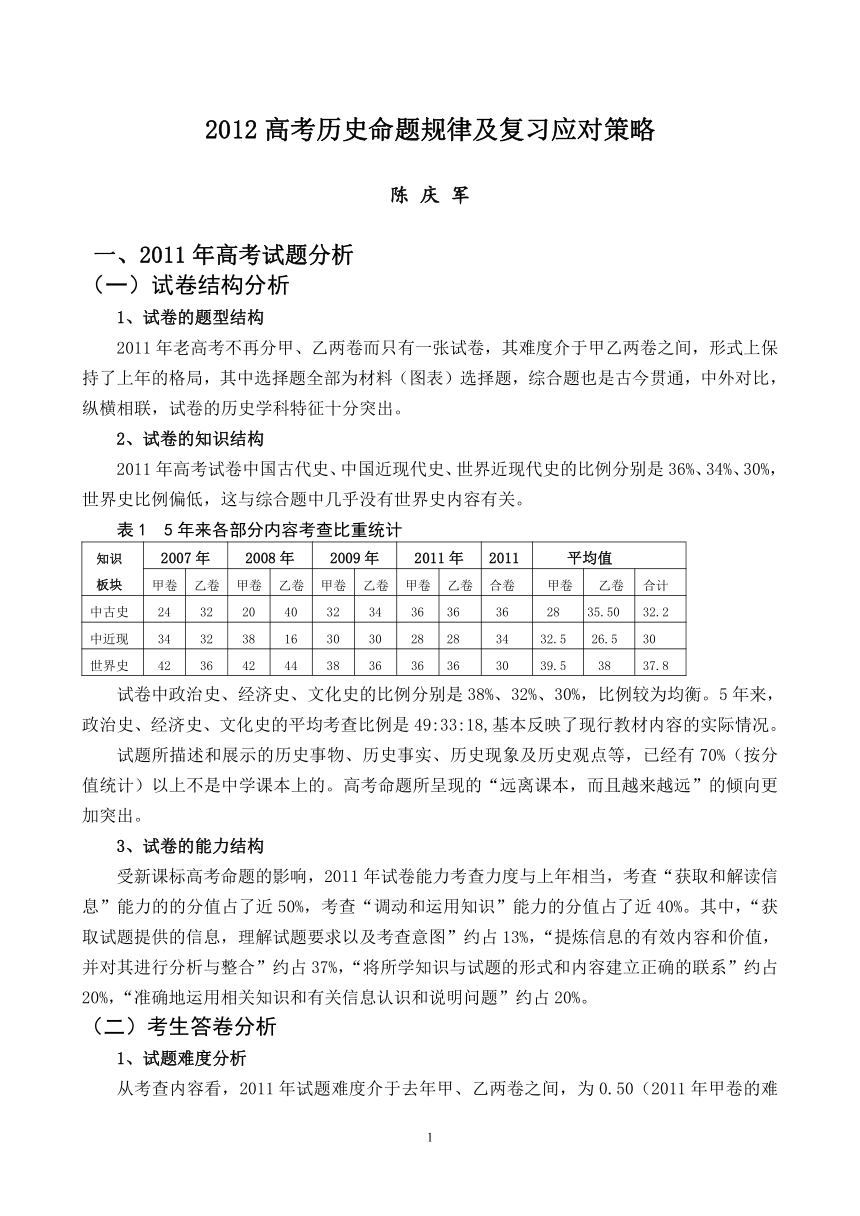 2012 高考历史命题规律及复习应对策略

陈 庆 军

一、2011 年高考试题分析

（一）试卷结构分析

1、试卷的题型结构

2011 年老高考不再分甲、乙两卷而只有一张试卷，其难度介于甲乙两卷之间，形式上保持了上年的格局，其中选择题全部为材料（图表）选择题，综合题也是古今贯通，中外对比，纵横相联，试卷的历史学科特征十分突出。

2、试卷的知识结构

2011 年高考试卷中国古代史、中国近现代史、世界近现代史的比例分别是 36%、34%、30%，世界史比例偏低，这与综合题中几乎没有世界史内容有关。

表 1　5 年来各部分内容考查比重统计

| 知识板块 | 2007 年 甲卷 | 2007 年 乙卷 | 2008 年 甲卷 | 2008 年 乙卷 | 2009 年 甲卷 | 2009 年 乙卷 | 2011 年 甲卷 | 2011 年 乙卷 | 2011 合卷 | 平均值 甲卷 | 平均值 乙卷 | 平均值 合计 |
|---|---|---|---|---|---|---|---|---|---|---|---|---|
| 中古史 | 24 | 32 | 20 | 40 | 32 | 34 | 36 | 36 | 36 | 28 | 35.50 | 32.2 |
| 中近现 | 34 | 32 | 38 | 16 | 30 | 30 | 28 | 28 | 34 | 32.5 | 26.5 | 30 |
| 世界史 | 42 | 36 | 42 | 44 | 38 | 36 | 36 | 36 | 30 | 39.5 | 38 | 37.8 |

试卷中政治史、经济史、文化史的比例分别是 38%、32%、30%，比例较为均衡。5 年来，政治史、经济史、文化史的平均考查比例是 49:33:18,基本反映了现行教材内容的实际情况。

试题所描述和展示的历史事物、历史事实、历史现象及历史观点等，已经有 70%（按分值统计）以上不是中学课本上的。高考命题所呈现的“远离课本，而且越来越远”的倾向更加突出。

3、试卷的能力结构

受新课标高考命题的影响，2011 年试卷能力考查力度与上年相当，考查“获取和解读信息”能力的的分值占了近 50%，考查“调动和运用知识”能力的分值占了近 40%。其中，“获取试题提供的信息，理解试题要求以及考查意图”约占 13%，“提炼信息的有效内容和价值，并对其进行分析与整合”约占 37%，“将所学知识与试题的形式和内容建立正确的联系”约占 20%，“准确地运用相关知识和有关信息认识和说明问题”约占 20%。

（二）考生答卷分析

1、试题难度分析

从考查内容看，2011 年试题难度介于去年甲、乙两卷之间，为 0.50（2011 年甲卷的难

1